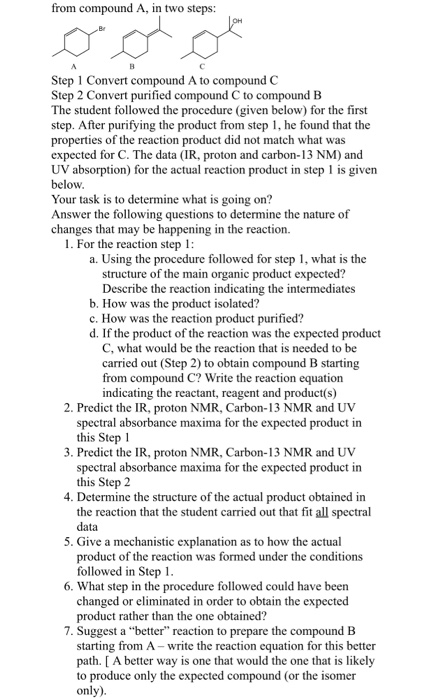 from compound A, in two steps:

Br

OH

A

B

C

Step 1 Convert compound A to compound C
Step 2 Convert purified compound C to compound B
The student followed the procedure (given below) for the first step. After purifying the product from step 1, he found that the properties of the reaction product did not match what was expected for C. The data (IR, proton and carbon-13 NM) and UV absorption) for the actual reaction product in step 1 is given below.
Your task is to determine what is going on?
Answer the following questions to determine the nature of changes that may be happening in the reaction.

1. For the reaction step 1:
a. Using the procedure followed for step 1, what is the structure of the main organic product expected? Describe the reaction indicating the intermediates
b. How was the product isolated?
c. How was the reaction product purified?
d. If the product of the reaction was the expected product C, what would be the reaction that is needed to be carried out (Step 2) to obtain compound B starting from compound C? Write the reaction equation indicating the reactant, reagent and product(s)
2. Predict the IR, proton NMR, Carbon-13 NMR and UV spectral absorbance maxima for the expected product in this Step 1
3. Predict the IR, proton NMR, Carbon-13 NMR and UV spectral absorbance maxima for the expected product in this Step 2
4. Determine the structure of the actual product obtained in the reaction that the student carried out that fit all spectral data
5. Give a mechanistic explanation as to how the actual product of the reaction was formed under the conditions followed in Step 1.
6. What step in the procedure followed could have been changed or eliminated in order to obtain the expected product rather than the one obtained?
7. Suggest a "better" reaction to prepare the compound B starting from A – write the reaction equation for this better path. [ A better way is one that would the one that is likely to produce only the expected compound (or the isomer only).